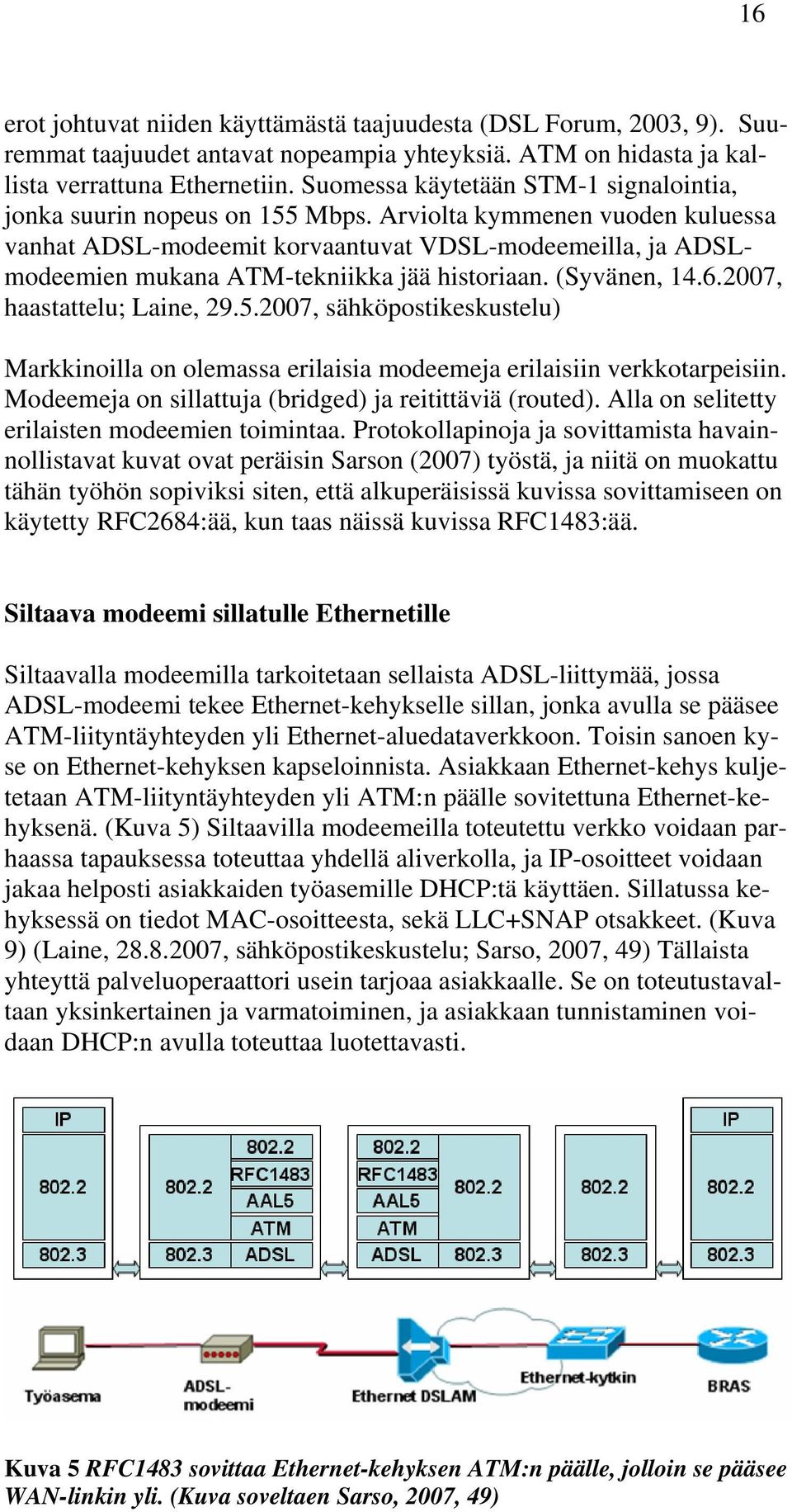 16

erot johtuvat niiden käyttämästä taajuudesta (DSL Forum, 2003, 9). Suuremmat taajuudet antavat nopeampia yhteyksiä. ATM on hidasta ja kallista verrattuna Ethernetiin. Suomessa käytetään STM-1 signalointia, jonka suurin nopeus on 155 Mbps. Arviolta kymmenen vuoden kuluessa vanhat ADSL-modeemit korvaantuvat VDSL-modeemeilla, ja ADSL-modeemien mukana ATM-tekniikka jää historiaan. (Syvänen, 14.6.2007, haastattelu; Laine, 29.5.2007, sähköpostikeskustelu)

Markkinoilla on olemassa erilaisia modeemeja erilaisiin verkkotarpeisiin. Modeemeja on sillattuja (bridged) ja reitittäviä (routed). Alla on selitetty erilaisten modeemien toimintaa. Protokollapinoja ja sovittamista havainnollistavat kuvat ovat peräisin Sarson (2007) työstä, ja niitä on muokattu tähän työhön sopiviksi siten, että alkuperäisissä kuvissa sovittamiseen on käytetty RFC2684:ää, kun taas näissä kuvissa RFC1483:ää.

Siltaava modeemi sillatulle Ethernetille

Siltaavalla modeemilla tarkoitetaan sellaista ADSL-liittymää, jossa ADSL-modeemi tekee Ethernet-kehykselle sillan, jonka avulla se pääsee ATM-liityntäyhteyden yli Ethernet-aluedataverkkoon. Toisin sanoen kyse on Ethernet-kehyksen kapseloinnista. Asiakkaan Ethernet-kehys kuljetetaan ATM-liityntäyhteyden yli ATM:n päälle sovitettuna Ethernet-kehyksenä. (Kuva 5) Siltaavilla modeemeilla toteutettu verkko voidaan parhaassa tapauksessa toteuttaa yhdellä aliverkolla, ja IP-osoitteet voidaan jakaa helposti asiakkaiden työasemille DHCP:tä käyttäen. Sillatussa kehyksessä on tiedot MAC-osoitteesta, sekä LLC+SNAP otsakkeet. (Kuva 9) (Laine, 28.8.2007, sähköpostikeskustelu; Sarso, 2007, 49) Tällaista yhteyttä palveluoperaattori usein tarjoaa asiakkaalle. Se on toteutustavaltaan yksinkertainen ja varmatoiminen, ja asiakkaan tunnistaminen voidaan DHCP:n avulla toteuttaa luotettavasti.

IP
802.2
802.3

802.2
802.3

802.2
RFC1483
AAL5
ATM
ADSL

802.2
RFC1483
AAL5
ATM
ADSL

802.2
802.3

802.2
802.3

IP
802.2
802.3

Työasema
ADSL-modeemi
Ethernet DSLAM
Ethernet-kytkin
BRAS

Kuva 5 RFC1483 sovittaa Ethernet-kehyksen ATM:n päälle, jolloin se pääsee WAN-linkin yli. (Kuva soveltaen Sarso, 2007, 49)